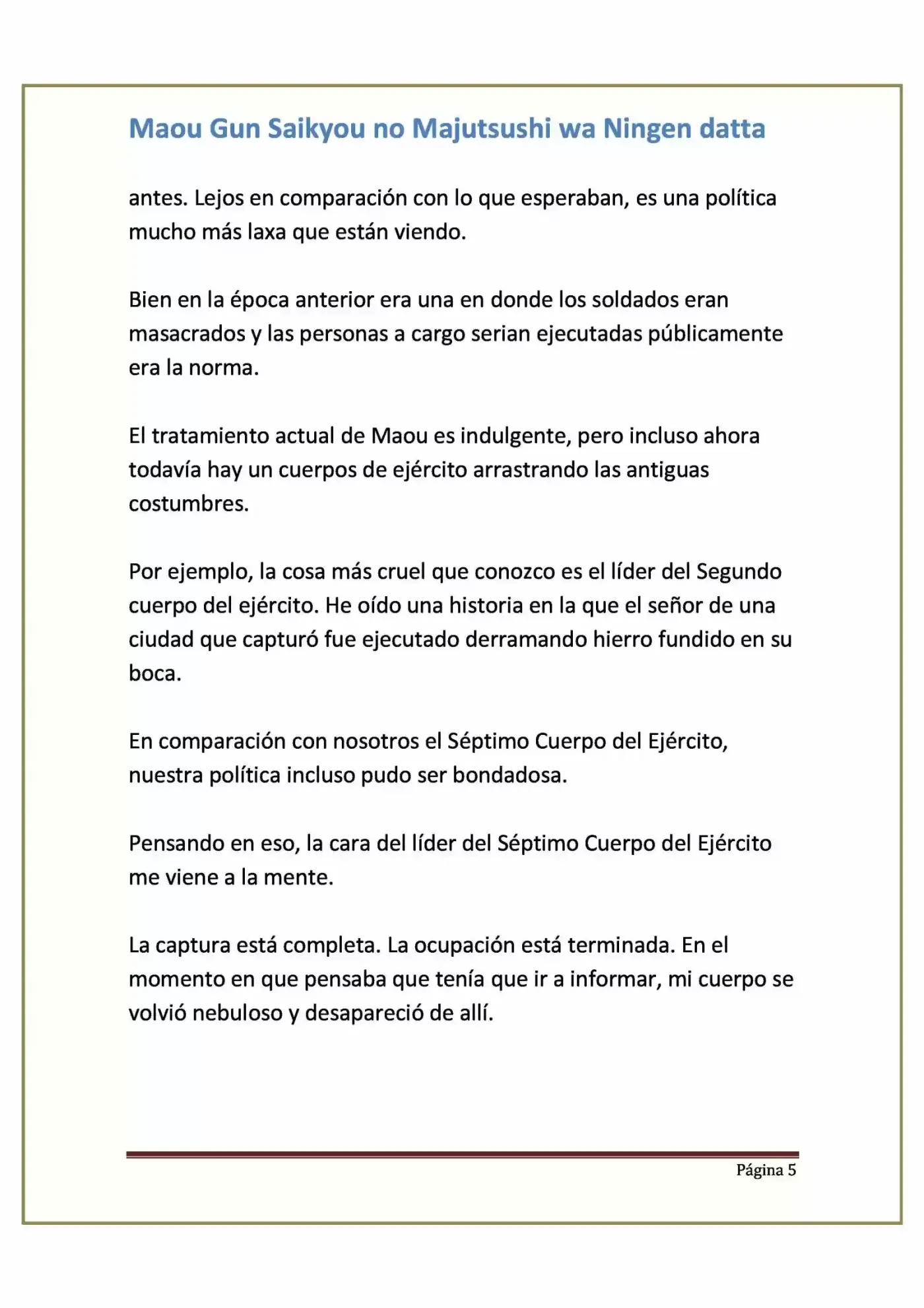 Maou Gun Saikyou no Majutsushi wa Ningen datta

antes. Lejos en comparación con lo que esperaban, es una política mucho más laxa que están viendo.

Bien en la época anterior era una en donde los soldados eran masacrados y las personas a cargo serian ejecutadas públicamente era la norma.

El tratamiento actual de Maou es indulgente, pero incluso ahora todavía hay un cuerpos de ejército arrastrando las antiguas costumbres.

Por ejemplo, la cosa más cruel que conozco es el líder del Segundo cuerpo del ejército. He oído una historia en la que el señor de una ciudad que capturó fue ejecutado derramando hierro fundido en su boca.

En comparación con nosotros el Séptimo Cuerpo del Ejército, nuestra política incluso pudo ser bondadosa.

Pensando en eso, la cara del líder del Séptimo Cuerpo del Ejército me viene a la mente.

La captura está completa. La ocupación está terminada. En el momento en que pensaba que tenía que ir a informar, mi cuerpo se volvió nebuloso y desapareció de allí.

Página 5